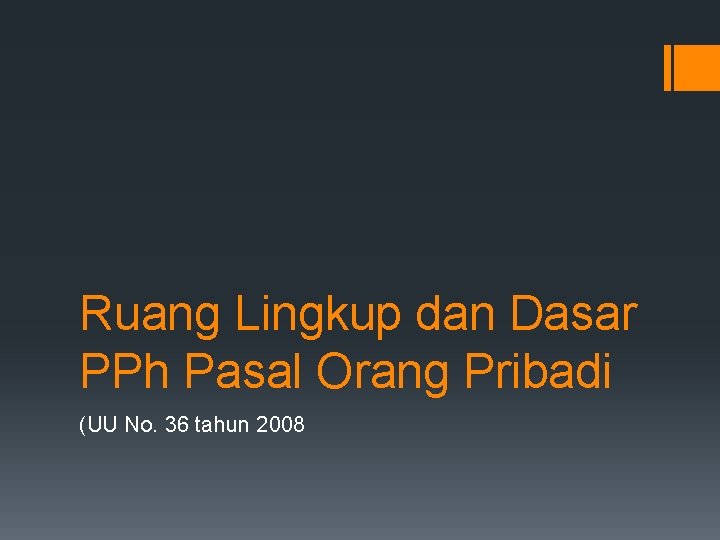 Ruang Lingkup dan Dasar PPh Pasal Orang Pribadi

(UU No. 36 tahun 2008